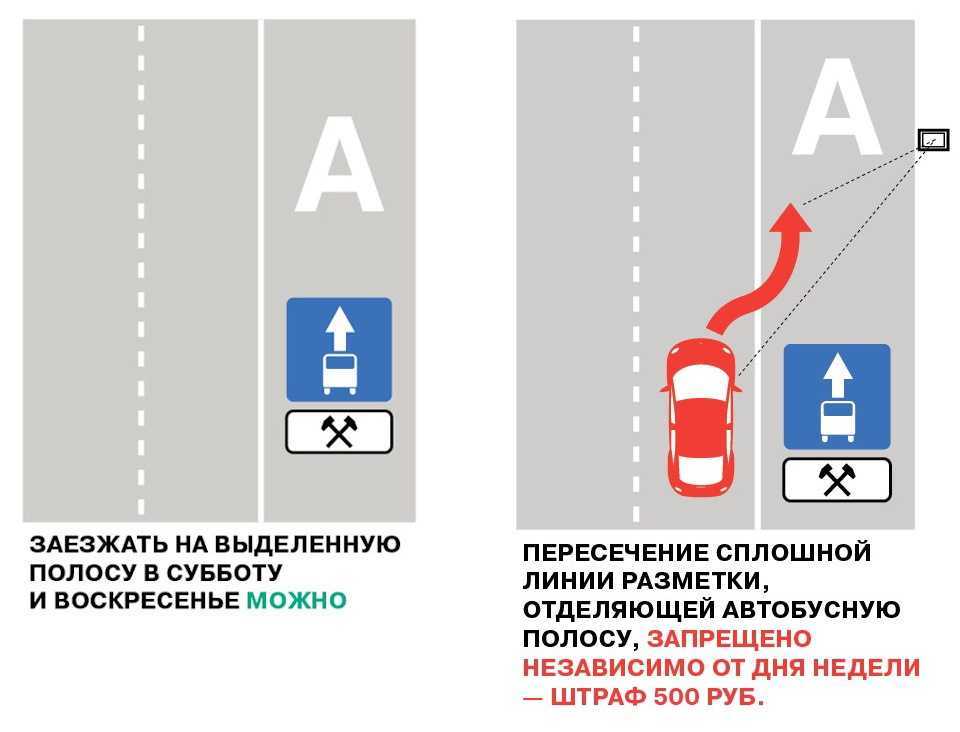 A

ЗАЕЗЖАТЬ НА ВЫДЕЛЕННУЮ ПОЛОСУ В СУББОТУ И ВОСКРЕСЕНЬЕ МОЖНО

A

ПЕРЕСЕЧЕНИЕ СПЛОШНОЙ ЛИНИИ РАЗМЕТКИ, ОТДЕЛЯЮЩЕЙ АВТОБУСНУЮ ПОЛОСУ, ЗАПРЕЩЕНО НЕЗАВИСИМО ОТ ДНЯ НЕДЕЛИ — ШТРАФ 500 РУБ.